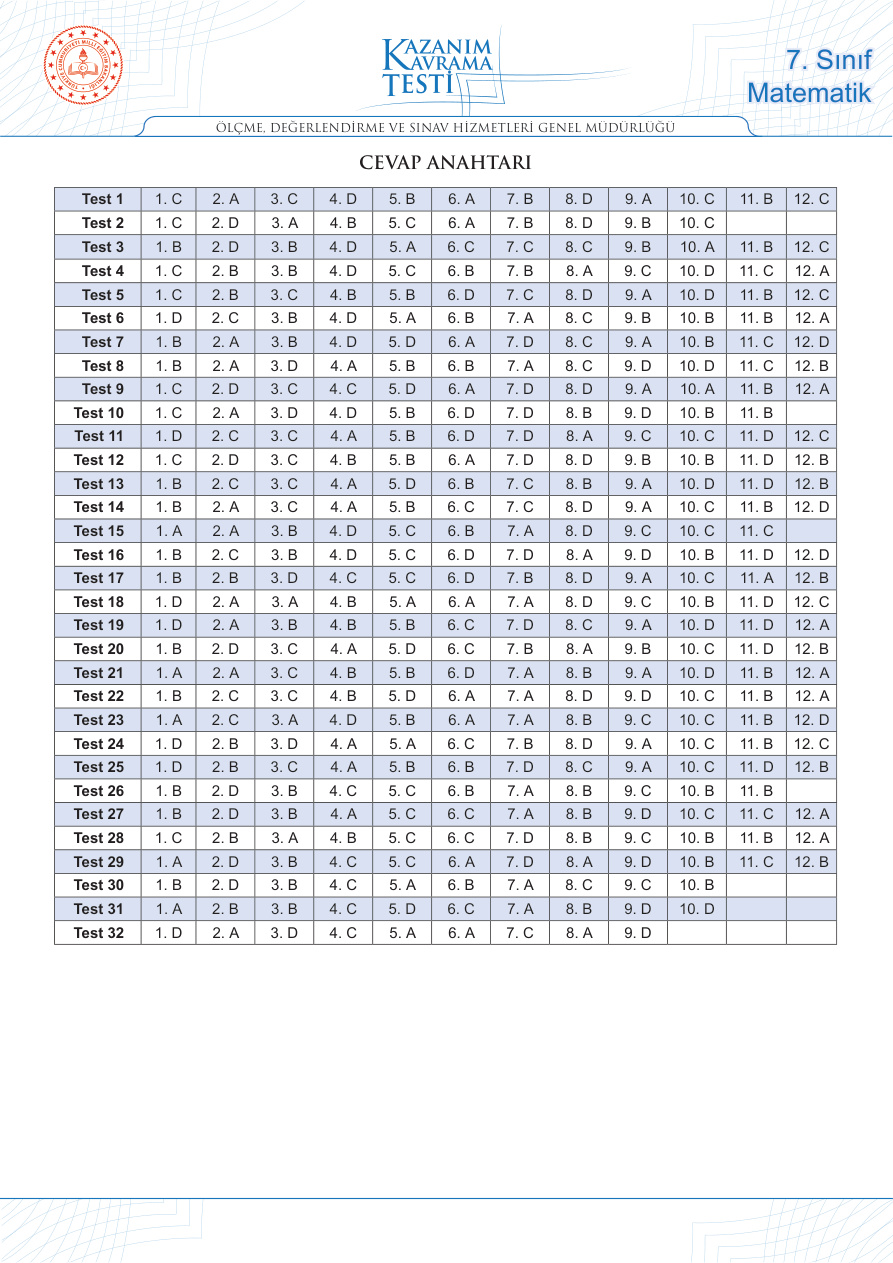 KAZANIM KAVRAMA TESTİ

7. Sınıf
Matematik

ÖLÇME, DEĞERLENDİRME VE SINAV HİZMETLERİ GENEL MÜDÜRLÜĞÜ

CEVAP ANAHTARI

| Test 1 | 1. C | 2. A | 3. C | 4. D | 5. B | 6. A | 7. B | 8. D | 9. A | 10. C | 11. B | 12. C |
|---|---|---|---|---|---|---|---|---|---|---|---|---|
| Test 2 | 1. C | 2. D | 3. A | 4. B | 5. C | 6. A | 7. B | 8. D | 9. B | 10. C | | |
| Test 3 | 1. B | 2. D | 3. B | 4. D | 5. A | 6. C | 7. C | 8. C | 9. B | 10. A | 11. B | 12. C |
| Test 4 | 1. C | 2. B | 3. B | 4. D | 5. C | 6. B | 7. B | 8. A | 9. C | 10. D | 11. C | 12. A |
| Test 5 | 1. C | 2. B | 3. C | 4. B | 5. B | 6. D | 7. C | 8. D | 9. A | 10. D | 11. B | 12. C |
| Test 6 | 1. D | 2. C | 3. B | 4. D | 5. A | 6. B | 7. A | 8. C | 9. B | 10. B | 11. B | 12. A |
| Test 7 | 1. B | 2. A | 3. B | 4. D | 5. D | 6. A | 7. D | 8. C | 9. A | 10. B | 11. C | 12. D |
| Test 8 | 1. B | 2. A | 3. D | 4. A | 5. B | 6. B | 7. A | 8. C | 9. D | 10. D | 11. C | 12. B |
| Test 9 | 1. C | 2. D | 3. C | 4. C | 5. D | 6. A | 7. D | 8. D | 9. A | 10. A | 11. B | 12. A |
| Test 10 | 1. C | 2. A | 3. D | 4. D | 5. B | 6. D | 7. D | 8. B | 9. D | 10. B | 11. B | |
| Test 11 | 1. D | 2. C | 3. C | 4. A | 5. B | 6. D | 7. D | 8. A | 9. C | 10. C | 11. D | 12. C |
| Test 12 | 1. C | 2. D | 3. C | 4. B | 5. B | 6. A | 7. D | 8. D | 9. B | 10. B | 11. D | 12. B |
| Test 13 | 1. B | 2. C | 3. C | 4. A | 5. D | 6. B | 7. C | 8. B | 9. A | 10. D | 11. D | 12. B |
| Test 14 | 1. B | 2. A | 3. C | 4. A | 5. B | 6. C | 7. C | 8. D | 9. A | 10. C | 11. B | 12. D |
| Test 15 | 1. A | 2. A | 3. B | 4. D | 5. C | 6. B | 7. A | 8. D | 9. C | 10. C | 11. C | |
| Test 16 | 1. B | 2. C | 3. B | 4. D | 5. C | 6. D | 7. D | 8. A | 9. D | 10. B | 11. D | 12. D |
| Test 17 | 1. B | 2. B | 3. D | 4. C | 5. C | 6. D | 7. B | 8. D | 9. A | 10. C | 11. A | 12. B |
| Test 18 | 1. D | 2. A | 3. A | 4. B | 5. A | 6. A | 7. A | 8. D | 9. C | 10. B | 11. D | 12. C |
| Test 19 | 1. D | 2. A | 3. B | 4. B | 5. B | 6. C | 7. D | 8. C | 9. A | 10. D | 11. D | 12. A |
| Test 20 | 1. B | 2. D | 3. C | 4. A | 5. D | 6. C | 7. B | 8. A | 9. B | 10. C | 11. D | 12. B |
| Test 21 | 1. A | 2. A | 3. C | 4. B | 5. B | 6. D | 7. A | 8. B | 9. A | 10. D | 11. B | 12. A |
| Test 22 | 1. B | 2. C | 3. C | 4. B | 5. D | 6. A | 7. A | 8. D | 9. D | 10. C | 11. B | 12. A |
| Test 23 | 1. A | 2. C | 3. A | 4. D | 5. B | 6. A | 7. A | 8. B | 9. C | 10. C | 11. B | 12. D |
| Test 24 | 1. D | 2. B | 3. D | 4. A | 5. A | 6. C | 7. B | 8. D | 9. A | 10. C | 11. B | 12. C |
| Test 25 | 1. D | 2. B | 3. C | 4. A | 5. B | 6. B | 7. D | 8. C | 9. A | 10. C | 11. D | 12. B |
| Test 26 | 1. B | 2. D | 3. B | 4. C | 5. C | 6. B | 7. A | 8. B | 9. C | 10. B | 11. B | |
| Test 27 | 1. B | 2. D | 3. B | 4. A | 5. C | 6. C | 7. A | 8. B | 9. D | 10. C | 11. C | 12. A |
| Test 28 | 1. C | 2. B | 3. A | 4. B | 5. C | 6. C | 7. D | 8. B | 9. C | 10. B | 11. B | 12. A |
| Test 29 | 1. A | 2. D | 3. B | 4. C | 5. C | 6. A | 7. D | 8. A | 9. D | 10. B | 11. C | 12. B |
| Test 30 | 1. B | 2. D | 3. B | 4. C | 5. A | 6. B | 7. A | 8. C | 9. C | 10. B | | |
| Test 31 | 1. A | 2. B | 3. B | 4. C | 5. D | 6. C | 7. A | 8. B | 9. D | 10. D | | |
| Test 32 | 1. D | 2. A | 3. D | 4. C | 5. A | 6. A | 7. C | 8. A | 9. D | | | |